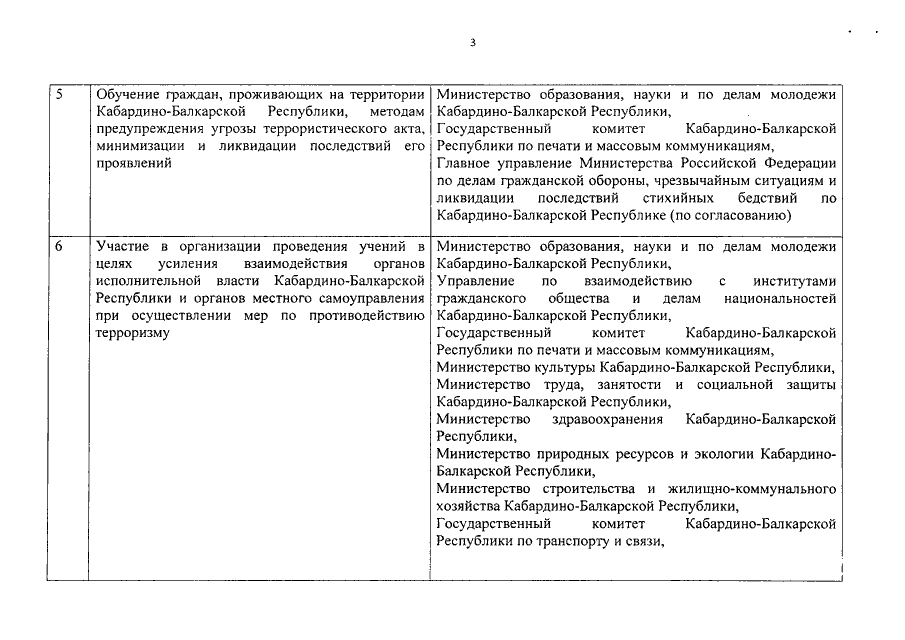 3

| | | |
|---|---|---|
| 5 | Обучение граждан, проживающих на территории Кабардино-Балкарской Республики, методам предупреждения угрозы террористического акта, минимизации и ликвидации последствий его проявлений | Министерство образования, науки и по делам молодежи Кабардино-Балкарской Республики, Государственный комитет Кабардино-Балкарской Республики по печати и массовым коммуникациям, Главное управление Министерства Российской Федерации по делам гражданской обороны, чрезвычайным ситуациям и ликвидации последствий стихийных бедствий по Кабардино-Балкарской Республике (по согласованию) |
| 6 | Участие в организации проведения учений в целях усиления взаимодействия органов исполнительной власти Кабардино-Балкарской Республики и органов местного самоуправления при осуществлении мер по противодействию терроризму | Министерство образования, науки и по делам молодежи Кабардино-Балкарской Республики, Управление по взаимодействию с институтами гражданского общества и делам национальностей Кабардино-Балкарской Республики, Государственный комитет Кабардино-Балкарской Республики по печати и массовым коммуникациям, Министерство культуры Кабардино-Балкарской Республики, Министерство труда, занятости и социальной защиты Кабардино-Балкарской Республики, Министерство здравоохранения Кабардино-Балкарской Республики, Министерство природных ресурсов и экологии Кабардино-Балкарской Республики, Министерство строительства и жилищно-коммунального хозяйства Кабардино-Балкарской Республики, Государственный комитет Кабардино-Балкарской Республики по транспорту и связи, |